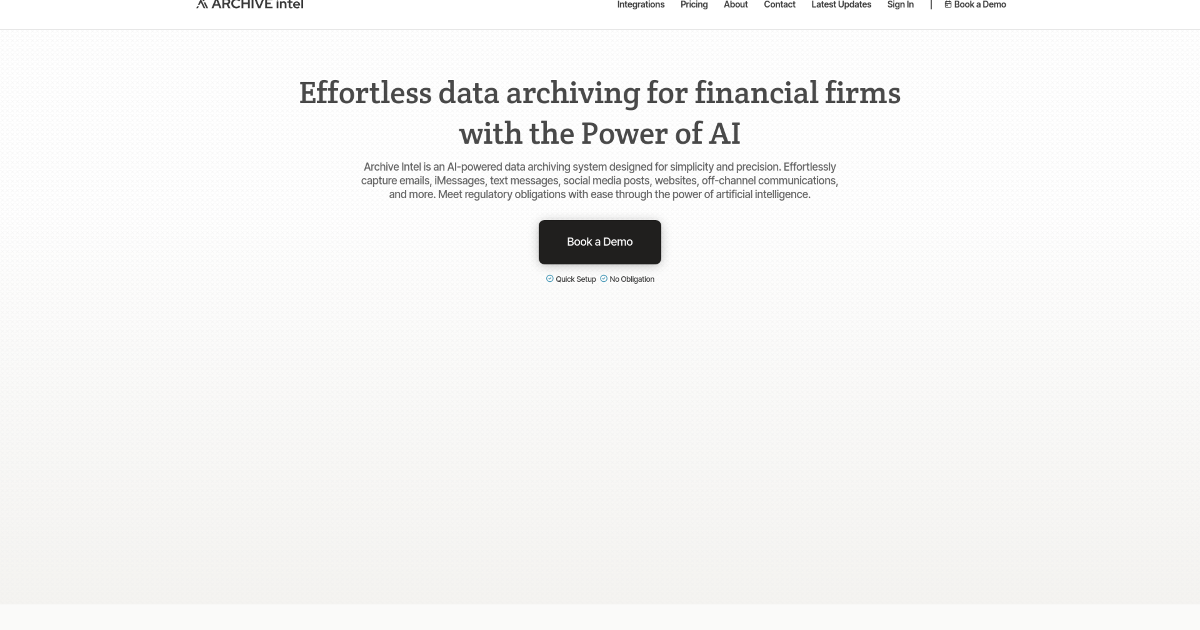 ARCHIVE intel

Integrations Pricing About Contact Latest Updates Sign In | Book a Demo

Effortless data archiving for financial firms with the Power of AI

Archive Intel is an AI-powered data archiving system designed for simplicity and precision. Effortlessly capture emails, iMessages, text messages, social media posts, websites, off-channel communications, and more. Meet regulatory obligations with ease through the power of artificial intelligence.

Book a Demo

Quick Setup No Obligation